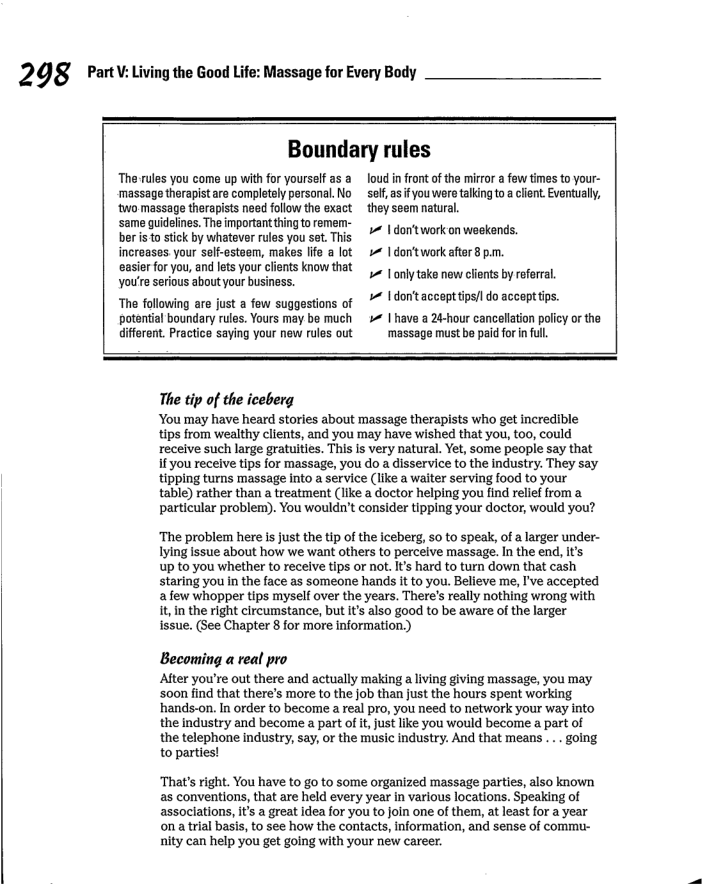 298 Part V: Living the Good Life: Massage for Every Body

Boundary rules

The rules you come up with for yourself as a massage therapist are completely personal. No two massage therapists need follow the exact same guidelines. The important thing to remember is to stick by whatever rules you set. This increases your self-esteem, makes life a lot easier for you, and lets your clients know that you're serious about your business.

The following are just a few suggestions of potential boundary rules. Yours may be much different. Practice saying your new rules out loud in front of the mirror a few times to yourself, as if you were talking to a client. Eventually, they seem natural.

✓ I don't work on weekends.

✓ I don't work after 8 p.m.

✓ I only take new clients by referral.

✓ I don't accept tips/I do accept tips.

✓ I have a 24-hour cancellation policy or the massage must be paid for in full.

The tip of the iceberg

You may have heard stories about massage therapists who get incredible tips from wealthy clients, and you may have wished that you, too, could receive such large gratuities. This is very natural. Yet, some people say that if you receive tips for massage, you do a disservice to the industry. They say tipping turns massage into a service (like a waiter serving food to your table) rather than a treatment (like a doctor helping you find relief from a particular problem). You wouldn't consider tipping your doctor, would you?

The problem here is just the tip of the iceberg, so to speak, of a larger underlying issue about how we want others to perceive massage. In the end, it's up to you whether to receive tips or not. It's hard to turn down that cash staring you in the face as someone hands it to you. Believe me, I've accepted a few whopper tips myself over the years. There's really nothing wrong with it, in the right circumstance, but it's also good to be aware of the larger issue. (See Chapter 8 for more information.)

Becoming a real pro

After you're out there and actually making a living giving massage, you may soon find that there's more to the job than just the hours spent working hands-on. In order to become a real pro, you need to network your way into the industry and become a part of it, just like you would become a part of the telephone industry, say, or the music industry. And that means . . . going to parties!

That's right. You have to go to some organized massage parties, also known as conventions, that are held every year in various locations. Speaking of associations, it's a great idea for you to join one of them, at least for a year on a trial basis, to see how the contacts, information, and sense of community can help you get going with your new career.